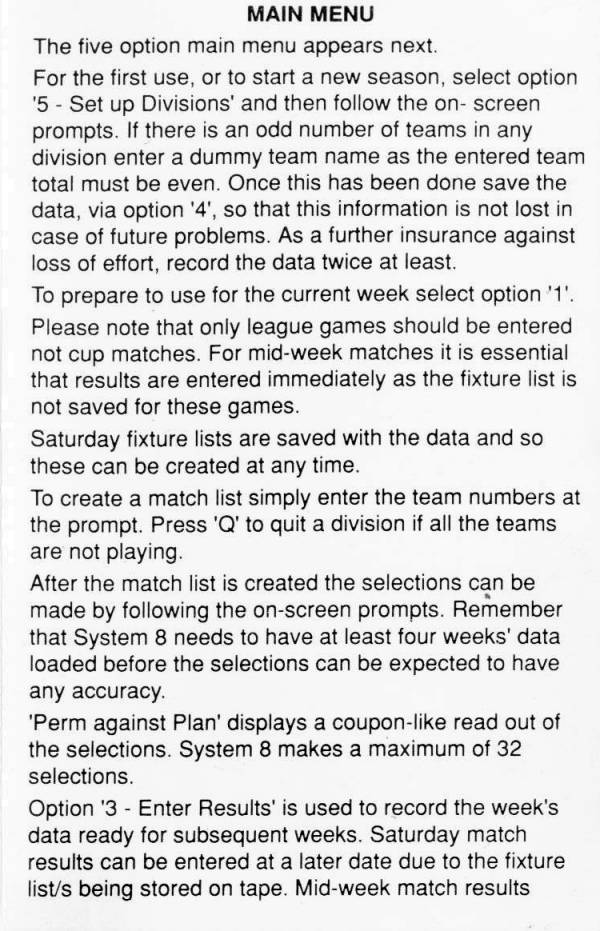 MAIN MENU

The five option main menu appears next.

For the first use, or to start a new season, select option '5 - Set up Divisions' and then follow the on- screen prompts. If there is an odd number of teams in any division enter a dummy team name as the entered team total must be even. Once this has been done save the data, via option '4', so that this information is not lost in case of future problems. As a further insurance against loss of effort, record the data twice at least.

To prepare to use for the current week select option '1'.

Please note that only league games should be entered not cup matches. For mid-week matches it is essential that results are entered immediately as the fixture list is not saved for these games.

Saturday fixture lists are saved with the data and so these can be created at any time.

To create a match list simply enter the team numbers at the prompt. Press 'Q' to quit a division if all the teams are not playing.

After the match list is created the selections can be made by following the on-screen prompts. Remember that System 8 needs to have at least four weeks' data loaded before the selections can be expected to have any accuracy.

'Perm against Plan' displays a coupon-like read out of the selections. System 8 makes a maximum of 32 selections.

Option '3 - Enter Results' is used to record the week's data ready for subsequent weeks. Saturday match results can be entered at a later date due to the fixture list/s being stored on tape. Mid-week match results